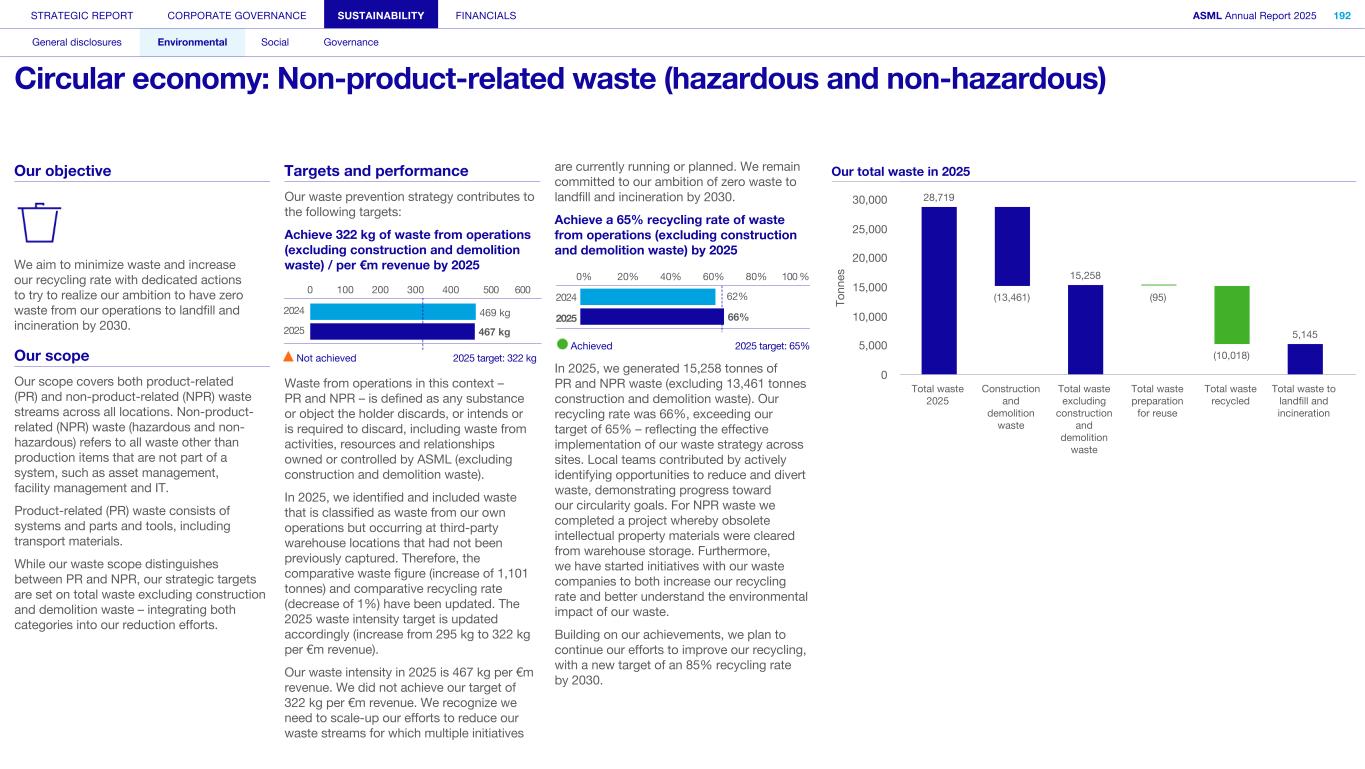 STRATEGIC REPORT CORPORATE GOVERNANCE SUSTAINABILITY FINANCIALS

ASML Annual Report 2025 192

General disclosures Environmental Social Governance

Circular economy: Non-product-related waste (hazardous and non-hazardous)

Our objective

We aim to minimize waste and increase our recycling rate with dedicated actions to try to realize our ambition to have zero waste from our operations to landfill and incineration by 2030.

Our scope

Our scope covers both product-related (PR) and non-product-related (NPR) waste streams across all locations. Non-product-related (NPR) waste (hazardous and non-hazardous) refers to all waste other than production items that are not part of a system, such as asset management, facility management and IT.

Product-related (PR) waste consists of systems and parts and tools, including transport materials.

While our waste scope distinguishes between PR and NPR, our strategic targets are set on total waste excluding construction and demolition waste – integrating both categories into our reduction efforts.

Targets and performance

Our waste prevention strategy contributes to the following targets:

Achieve 322 kg of waste from operations (excluding construction and demolition waste) / per €m revenue by 2025

0 100 200 300 400 500 600

2024 469 kg

2025 467 kg

Not achieved 2025 target: 322 kg

Waste from operations in this context – PR and NPR – is defined as any substance or object the holder discards, or intends or is required to discard, including waste from activities, resources and relationships owned or controlled by ASML (excluding construction and demolition waste).

In 2025, we identified and included waste that is classified as waste from our own operations but occurring at third-party warehouse locations that had not been previously captured. Therefore, the comparative waste figure (increase of 1,101 tonnes) and comparative recycling rate (decrease of 1%) have been updated. The 2025 waste intensity target is updated accordingly (increase from 295 kg to 322 kg per €m revenue).

Our waste intensity in 2025 is 467 kg per €m revenue. We did not achieve our target of 322 kg per €m revenue. We recognize we need to scale-up our efforts to reduce our waste streams for which multiple initiatives are currently running or planned. We remain committed to our ambition of zero waste to landfill and incineration by 2030.

Achieve a 65% recycling rate of waste from operations (excluding construction and demolition waste) by 2025

0% 20% 40% 60% 80% 100 %

2024 62%

2025 66%

Achieved 2025 target: 65%

In 2025, we generated 15,258 tonnes of PR and NPR waste (excluding 13,461 tonnes construction and demolition waste). Our recycling rate was 66%, exceeding our target of 65% – reflecting the effective implementation of our waste strategy across sites. Local teams contributed by actively identifying opportunities to reduce and divert waste, demonstrating progress toward our circularity goals. For NPR waste we completed a project whereby obsolete intellectual property materials were cleared from warehouse storage. Furthermore, we have started initiatives with our waste companies to both increase our recycling rate and better understand the environmental impact of our waste.

Building on our achievements, we plan to continue our efforts to improve our recycling, with a new target of an 85% recycling rate by 2030.

Our total waste in 2025

Tonnes

30,000
25,000
20,000
15,000
10,000
5,000
0

28,719
(13,461)
15,258
(95)
(10,018)
5,145

Total waste 2025
Construction and demolition waste
Total waste excluding construction and demolition waste
Total waste preparation for reuse
Total waste recycled
Total waste to landfill and incineration